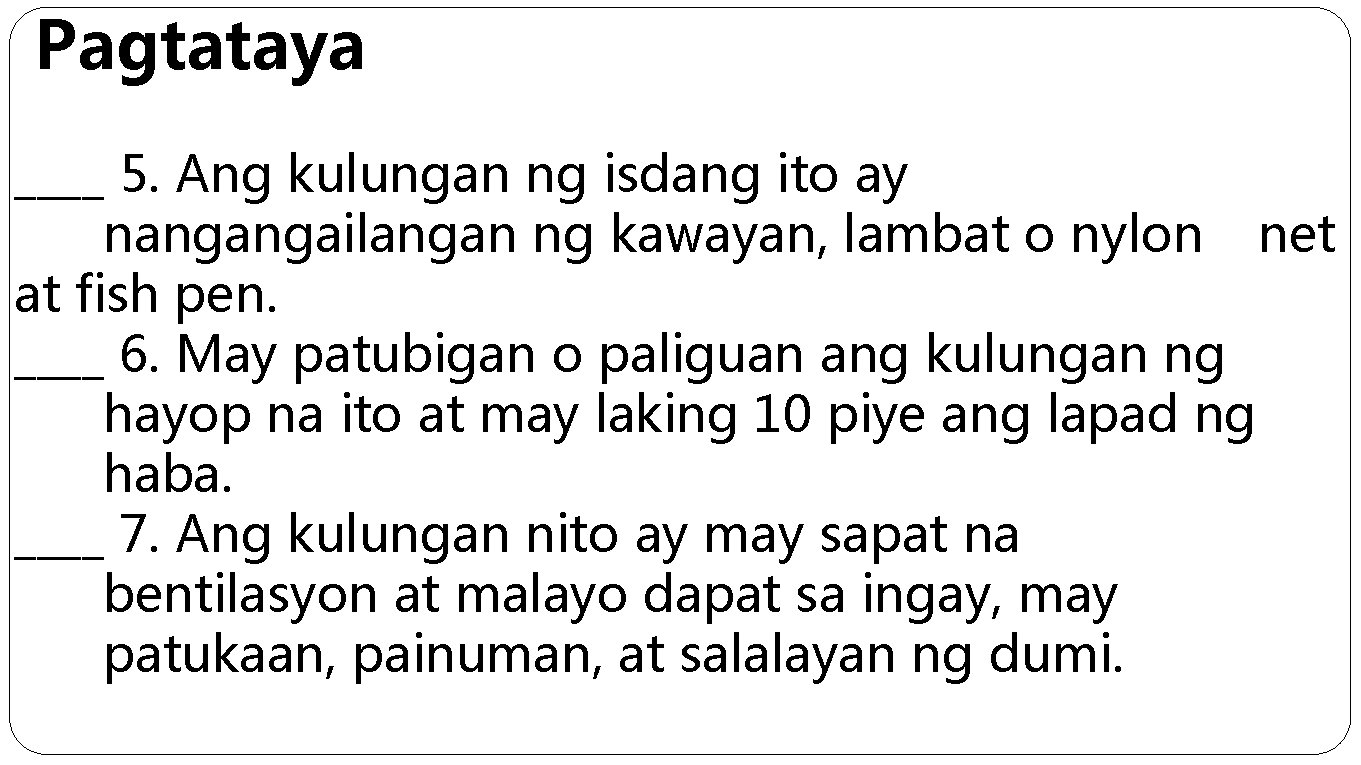 Pagtataya

____ 5. Ang kulungan ng isdang ito ay nangangailangan ng kawayan, lambat o nylon net at fish pen.
____ 6. May patubigan o paliguan ang kulungan ng hayop na ito at may laking 10 piye ang lapad ng haba.
____ 7. Ang kulungan nito ay may sapat na bentilasyon at malayo dapat sa ingay, may patukaan, painuman, at salalayan ng dumi.